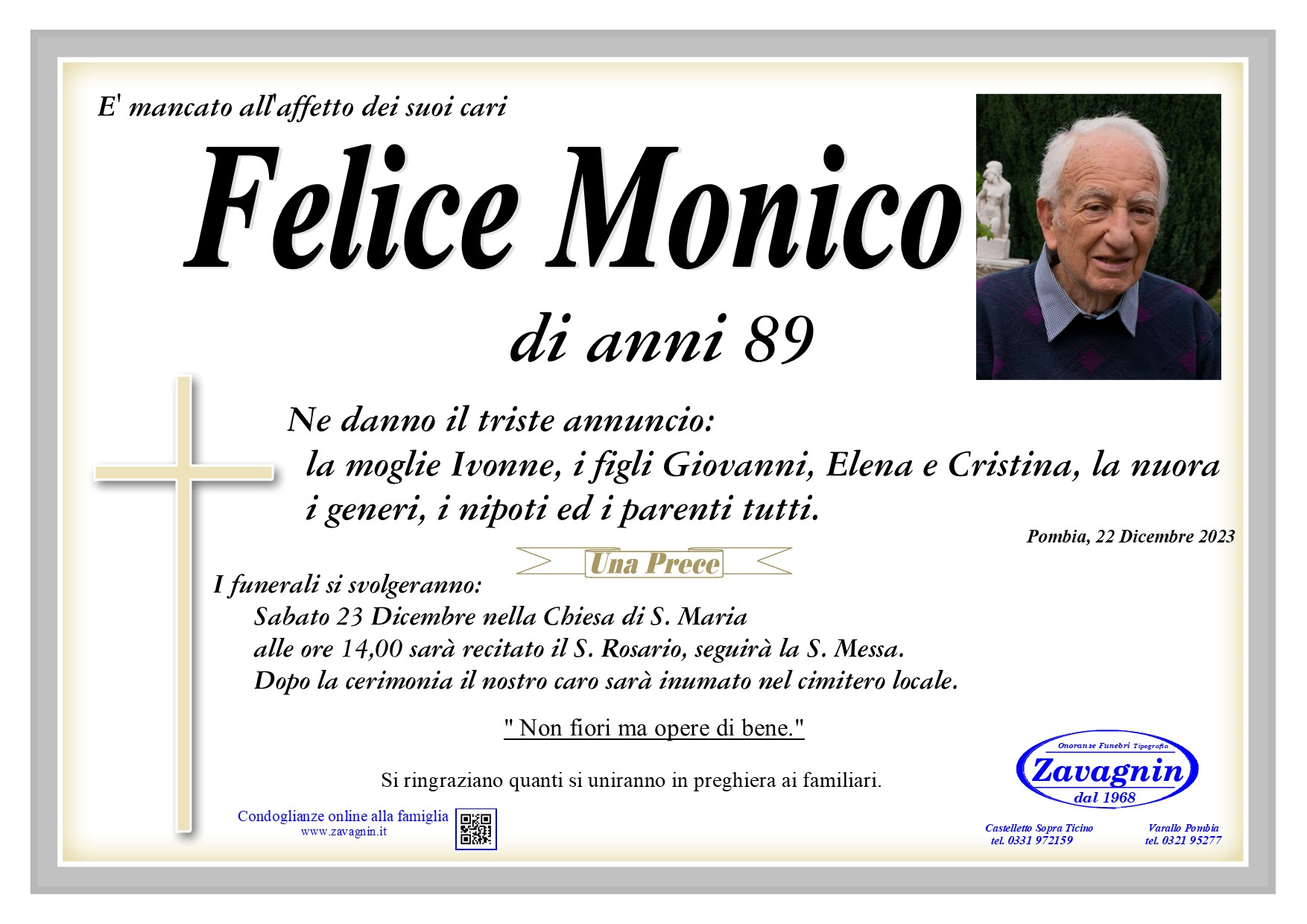 E' mancato all'affetto dei suoi cari

Felice Monico

di anni 89

Ne danno il triste annuncio:
la moglie Ivonne, i figli Giovanni, Elena e Cristina, la nuora i generi, i nipoti ed i parenti tutti.

Pombia, 22 Dicembre 2023

Una Prece

I funerali si svolgeranno:
Sabato 23 Dicembre nella Chiesa di S. Maria
alle ore 14,00 sarà recitato il S. Rosario, seguirà la S. Messa.
Dopo la cerimonia il nostro caro sarà inumato nel cimitero locale.

" Non fiori ma opere di bene."

Si ringraziano quanti si uniranno in preghiera ai familiari.

Condoglianze online alla famiglia
www.zavagnin.it

Onoranze Funebri Tipografia
Zavagnin
dal 1968

Castelletto Sopra Ticino
tel. 0331 972159

Varallo Pombia
tel. 0321 95277